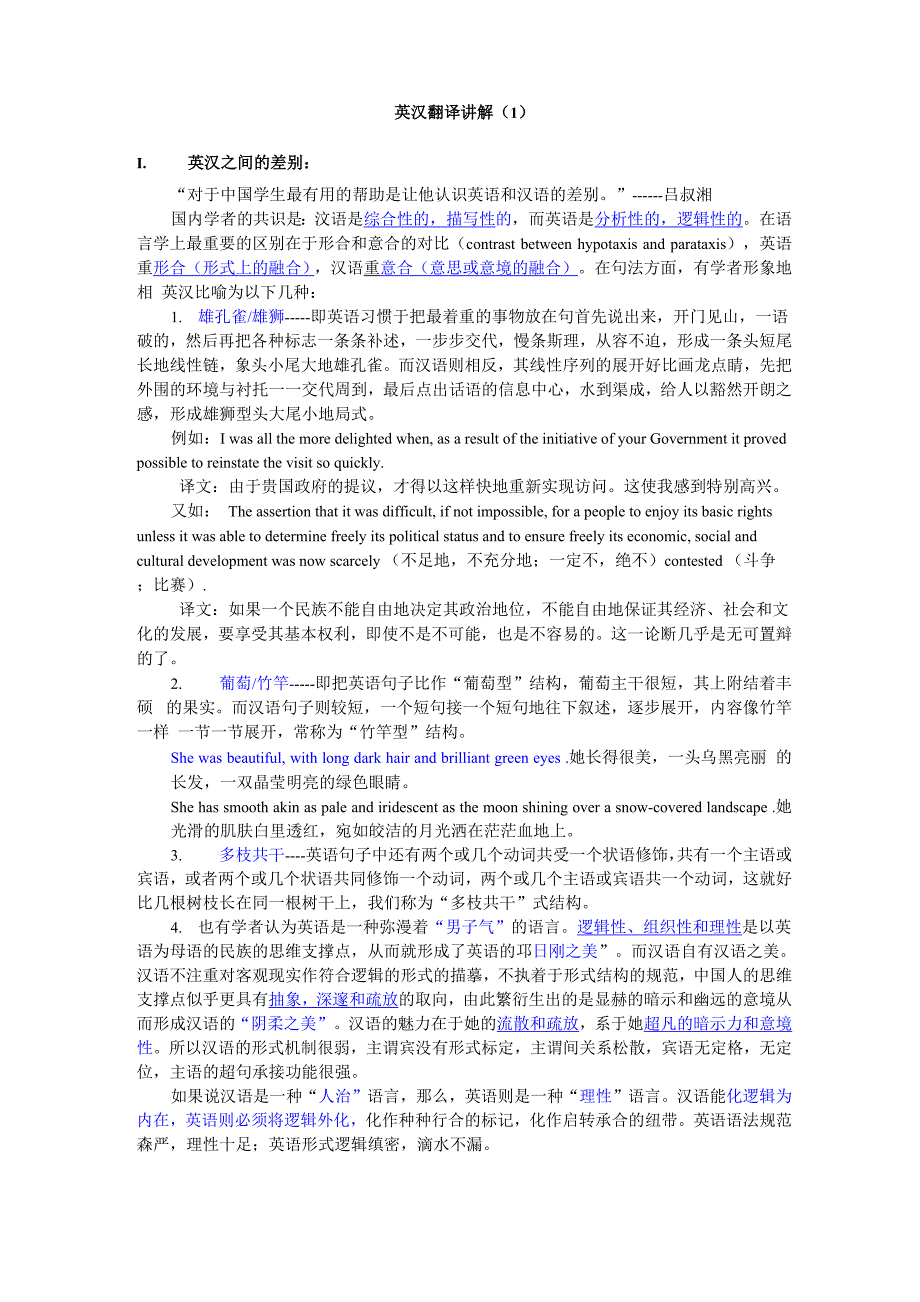 英汉翻译讲解（1）

I. 英汉之间的差别：

“对于中国学生最有用的帮助是让他认识英语和汉语的差别。”------吕叔湘

国内学者的共识是：汉语是综合性的，描写性的，而英语是分析性的，逻辑性的。在语言学上最重要的区别在于形合和意合的对比（contrast between hypotaxis and parataxis），英语重形合（形式上的融合），汉语重意合（意思或意境的融合）。在句法方面，有学者形象地相 英汉比喻为以下几种：

1. 雄孔雀/雄狮-----即英语习惯于把最着重的事物放在句首先说出来，开门见山，一语破的，然后再把各种标志一条条补述，一步步交代，慢条斯理，从容不迫，形成一条头短尾长地线性链，象头小尾大地雄孔雀。而汉语则相反，其线性序列的展开好比画龙点睛，先把外围的环境与衬托一一交代周到，最后点出话语的信息中心，水到渠成，给人以豁然开朗之感，形成雄狮型头大尾小地局式。

例如：I was all the more delighted when, as a result of the initiative of your Government it proved possible to reinstate the visit so quickly.

译文：由于贵国政府的提议，才得以这样快地重新实现访问。这使我感到特别高兴。

又如： The assertion that it was difficult, if not impossible, for a people to enjoy its basic rights unless it was able to determine freely its political status and to ensure freely its economic, social and cultural development was now scarcely （不足地，不充分地；一定不，绝不）contested （斗争；比赛）.

译文：如果一个民族不能自由地决定其政治地位，不能自由地保证其经济、社会和文化的发展，要享受其基本权利，即使不是不可能，也是不容易的。这一论断几乎是无可置辩的了。

2. 葡萄/竹竿-----即把英语句子比作“葡萄型”结构，葡萄主干很短，其上附结着丰硕 的果实。而汉语句子则较短，一个短句接一个短句地往下叙述，逐步展开，内容像竹竿一样 一节一节展开，常称为“竹竿型”结构。

She was beautiful, with long dark hair and brilliant green eyes .她长得很美，一头乌黑亮丽 的长发，一双晶莹明亮的绿色眼睛。

She has smooth akin as pale and iridescent as the moon shining over a snow-covered landscape .她光滑的肌肤白里透红，宛如皎洁的月光洒在茫茫血地上。

3. 多枝共干----英语句子中还有两个或几个动词共受一个状语修饰，共有一个主语或宾语，或者两个或几个状语共同修饰一个动词，两个或几个主语或宾语共一个动词，这就好比几根树枝长在同一根树干上，我们称为“多枝共干”式结构。

4. 也有学者认为英语是一种弥漫着“男子气”的语言。逻辑性、组织性和理性是以英语为母语的民族的思维支撑点，从而就形成了英语的邛日刚之美”。而汉语自有汉语之美。汉语不注重对客观现实作符合逻辑的形式的描摹，不执着于形式结构的规范，中国人的思维支撑点似乎更具有抽象，深邃和疏放的取向，由此繁衍生出的是显赫的暗示和幽远的意境从而形成汉语的“阴柔之美”。汉语的魅力在于她的流散和疏放，系于她超凡的暗示力和意境性。所以汉语的形式机制很弱，主谓宾没有形式标定，主谓间关系松散，宾语无定格，无定位，主语的超句承接功能很强。

如果说汉语是一种“人治”语言，那么，英语则是一种“理性”语言。汉语能化逻辑为内在，英语则必须将逻辑外化，化作种种行合的标记，化作启转承合的纽带。英语语法规范森严，理性十足；英语形式逻辑缜密，滴水不漏。